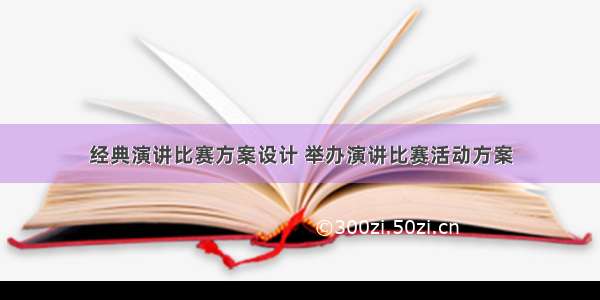 经典演讲比赛方案设计 举办演讲比赛活动方案

©300zi.50zi.cn